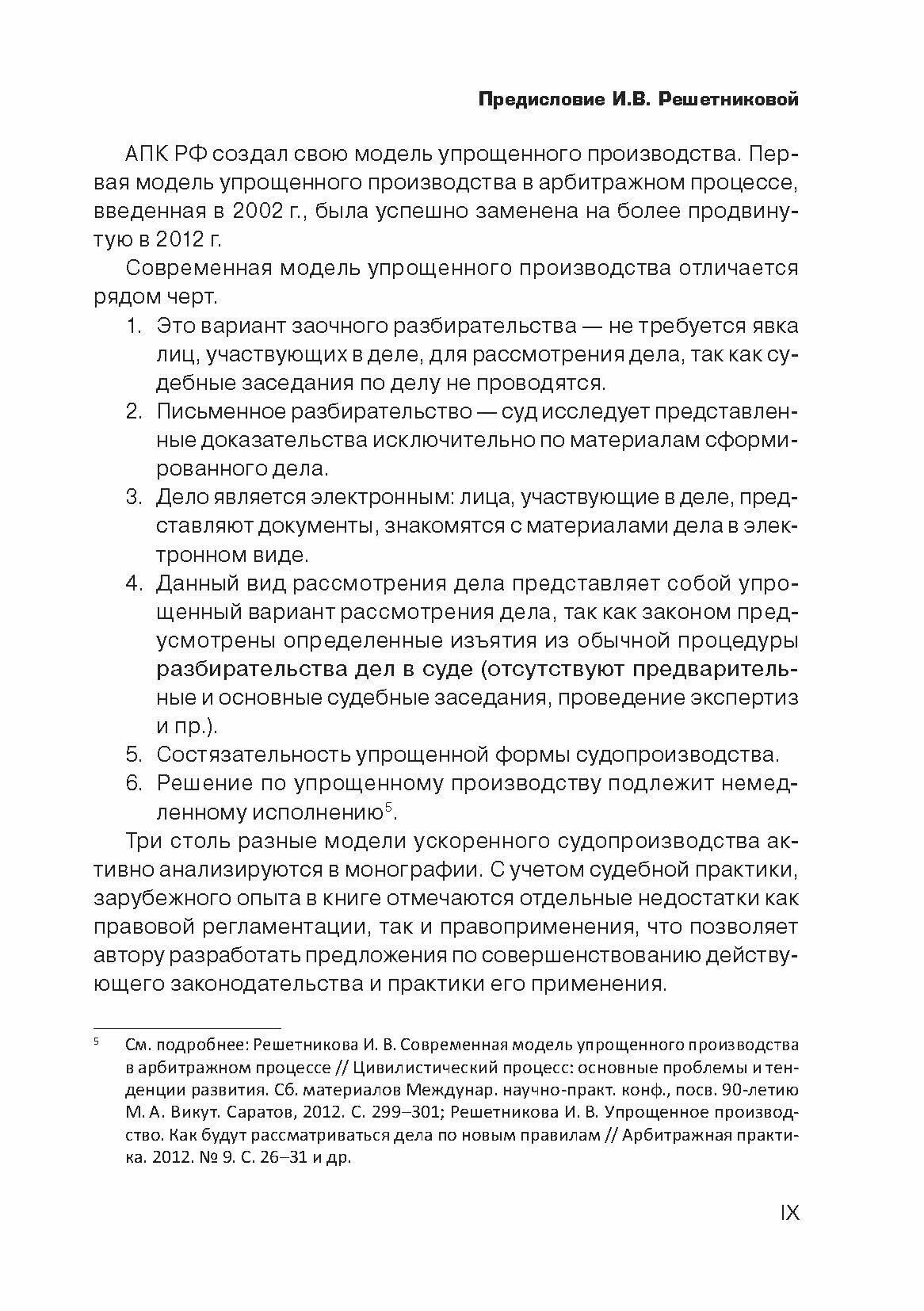 Предисловие И.В. Решетниковой

АПК РФ создал свою модель упрощенного производства. Первая модель упрощенного производства в арбитражном процессе, введенная в 2002 г., была успешно заменена на более продвинутую в 2012 г.

Современная модель упрощенного производства отличается рядом черт.

1. Это вариант заочного разбирательства — не требуется явка лиц, участвующих в деле, для рассмотрения дела, так как судебные заседания по делу не проводятся.
2. Письменное разбирательство — суд исследует представленные доказательства исключительно по материалам сформированного дела.
3. Дело является электронным: лица, участвующие в деле, представляют документы, знакомятся с материалами дела в электронном виде.
4. Данный вид рассмотрения дела представляет собой упрощенный вариант рассмотрения дела, так как законом предусмотрены определенные изъятия из обычной процедуры разбирательства дел в суде (отсутствуют предварительные и основные судебные заседания, проведение экспертиз и пр.).
5. Состязательность упрощенной формы судопроизводства.
6. Решение по упрощенному производству подлежит немедленному исполнению$^5$.

Три столь разные модели ускоренного судопроизводства активно анализируются в монографии. С учетом судебной практики, зарубежного опыта в книге отмечаются отдельные недостатки как правовой регламентации, так и правоприменения, что позволяет автору разработать предложения по совершенствованию действующего законодательства и практики его применения.

$^5$ См. подробнее: Решетникова И. В. Современная модель упрощенного производства в арбитражном процессе // Цивилистический процесс: основные проблемы и тенденции развития. Сб. материалов Междунар. научно-практ. конф., посв. 90-летию М. А. Викут. Саратов, 2012. С. 299–301; Решетникова И. В. Упрощенное производство. Как будут рассматриваться дела по новым правилам // Арбитражная практика. 2012. № 9. С. 26–31 и др.

IX